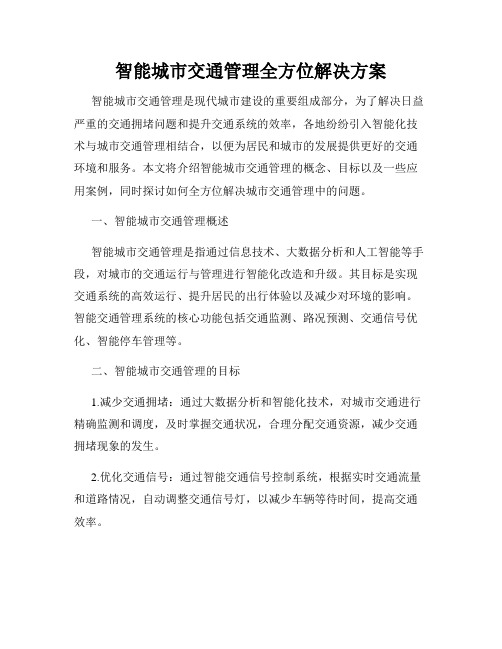 智能城市交通管理全方位解决方案

智能城市交通管理是现代城市建设的重要组成部分，为了解决日益严重的交通拥堵问题和提升交通系统的效率，各地纷纷引入智能化技术与城市交通管理相结合，以便为居民和城市的发展提供更好的交通环境和服务。本文将介绍智能城市交通管理的概念、目标以及一些应用案例，同时探讨如何全方位解决城市交通管理中的问题。

一、智能城市交通管理概述

智能城市交通管理是指通过信息技术、大数据分析和人工智能等手段，对城市的交通运行与管理进行智能化改造和升级。其目标是实现交通系统的高效运行、提升居民的出行体验以及减少对环境的影响。智能交通管理系统的核心功能包括交通监测、路况预测、交通信号优化、智能停车管理等。

二、智能城市交通管理的目标

1.减少交通拥堵：通过大数据分析和智能化技术，对城市交通进行精确监测和调度，及时掌握交通状况，合理分配交通资源，减少交通拥堵现象的发生。

2.优化交通信号：通过智能交通信号控制系统，根据实时交通流量和道路情况，自动调整交通信号灯，以减少车辆等待时间，提高交通效率。